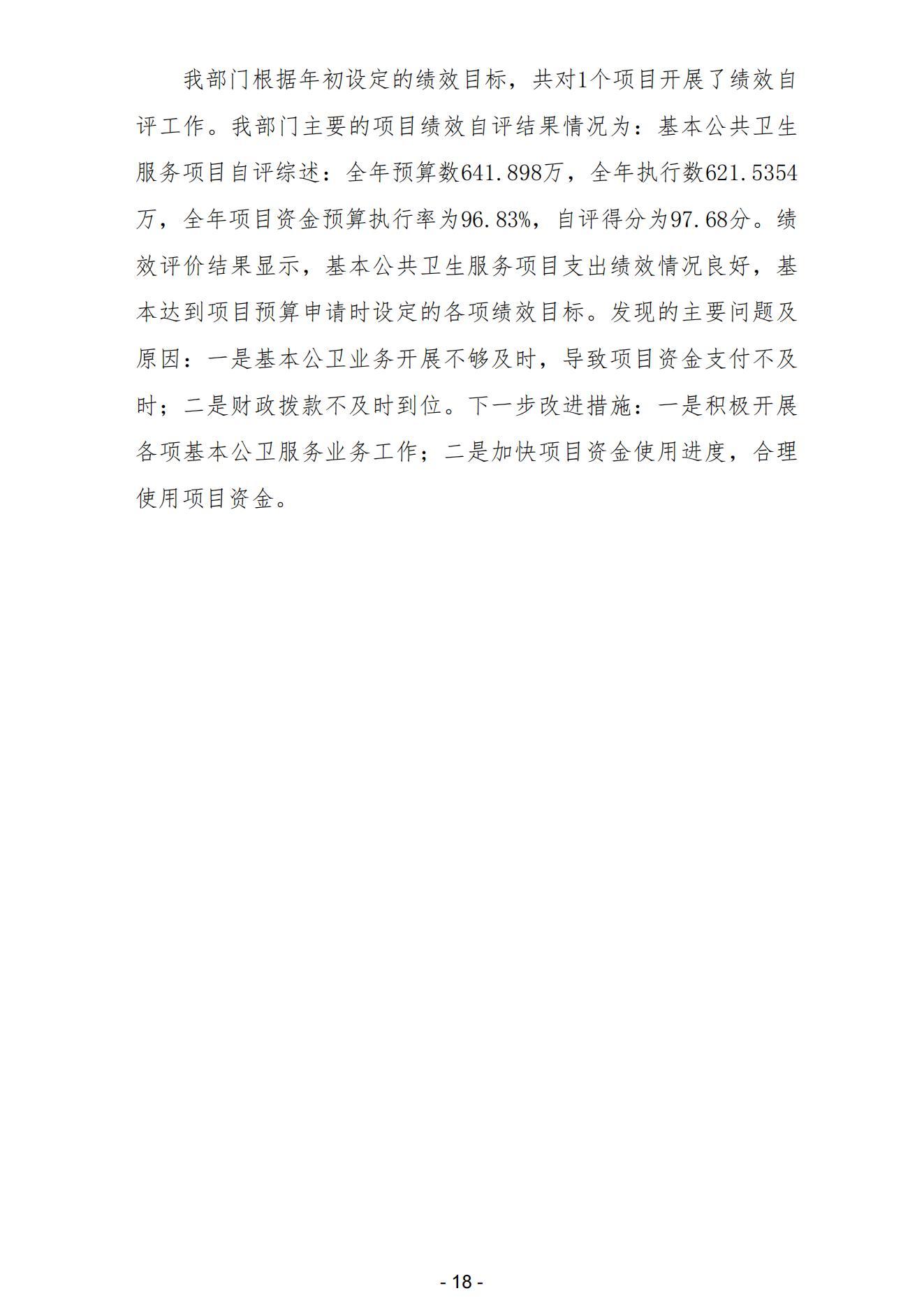 我部门根据年初设定的绩效目标，共对1个项目开展了绩效自评工作。我部门主要的项目绩效自评结果情况为：基本公共卫生服务项目自评综述：全年预算数641.898万，全年执行数621.5354万，全年项目资金预算执行率为96.83%，自评得分为97.68分。绩效评价结果显示，基本公共卫生服务项目支出绩效情况良好，基本达到项目预算申请时设定的各项绩效目标。发现的主要问题及原因：一是基本公卫业务开展不够及时，导致项目资金支付不及时；二是财政拨款不及时到位。下一步改进措施：一是积极开展各项基本公卫服务业务工作；二是加快项目资金使用进度，合理使用项目资金。

- 18 -